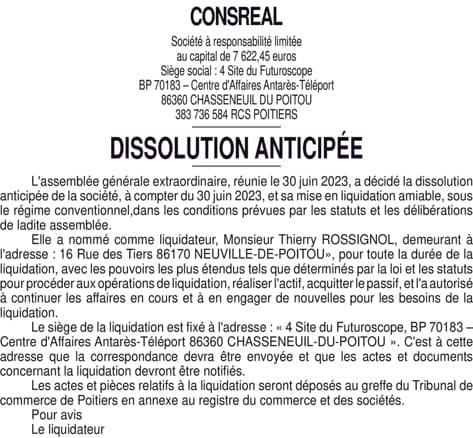 CONSREAL

Société à responsabilité limitée
au capital de 7 622,45 euros
Siège social : 4 Site du Futuroscope
BP 70183 – Centre d'Affaires Antarès-Téléport
86360 CHASSENEUIL DU POITOU
383 736 584 RCS POITIERS

DISSOLUTION ANTICIPÉE

L'assemblée générale extraordinaire, réunie le 30 juin 2023, a décidé la dissolution anticipée de la société, à compter du 30 juin 2023, et sa mise en liquidation amiable, sous le régime conventionnel,dans les conditions prévues par les statuts et les délibérations de ladite assemblée.

Elle a nommé comme liquidateur, Monsieur Thierry ROSSIGNOL, demeurant à l'adresse : 16 Rue des Tiers 86170 NEUVILLE-DE-POITOU», pour toute la durée de la liquidation, avec les pouvoirs les plus étendus tels que déterminés par la loi et les statuts pour procéder aux opérations de liquidation, réaliser l'actif, acquitter le passif, et l'a autorisé à continuer les affaires en cours et à en engager de nouvelles pour les besoins de la liquidation.

Le siège de la liquidation est fixé à l'adresse : « 4 Site du Futuroscope, BP 70183 – Centre d'Affaires Antarès-Téléport 86360 CHASSENEUIL-DU-POITOU ». C'est à cette adresse que la correspondance devra être envoyée et que les actes et documents concernant la liquidation devront être notifiés.

Les actes et pièces relatifs à la liquidation seront déposés au greffe du Tribunal de commerce de Poitiers en annexe au registre du commerce et des sociétés.

Pour avis
Le liquidateur